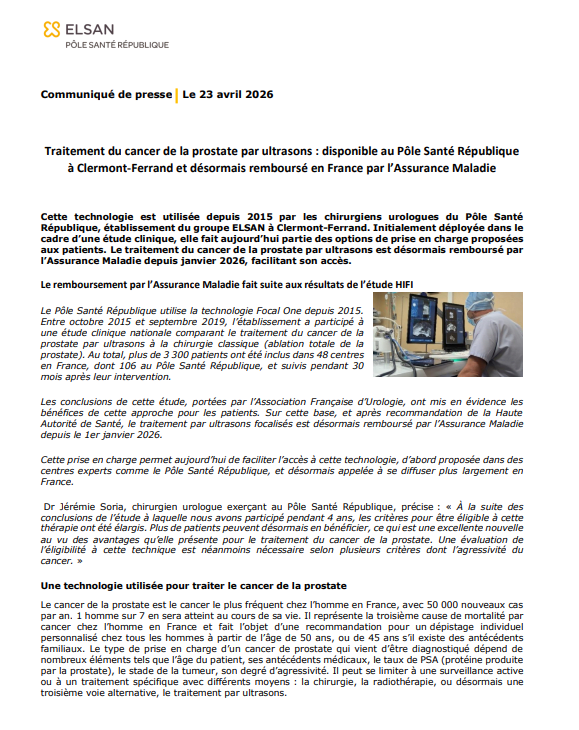 ELSAN
PÔLE SANTÉ RÉPUBLIQUE

Communiqué de presse | Le 23 avril 2026

Traitement du cancer de la prostate par ultrasons : disponible au Pôle Santé République à Clermont-Ferrand et désormais remboursé en France par l'Assurance Maladie

Cette technologie est utilisée depuis 2015 par les chirurgiens urologues du Pôle Santé République, établissement du groupe ELSAN à Clermont-Ferrand. Initialement déployée dans le cadre d'une étude clinique, elle fait aujourd'hui partie des options de prise en charge proposées aux patients. Le traitement du cancer de la prostate par ultrasons est désormais remboursé par l'Assurance Maladie depuis janvier 2026, facilitant son accès.

Le remboursement par l'Assurance Maladie fait suite aux résultats de l'étude HIFI

Le Pôle Santé République utilise la technologie Focal One depuis 2015. Entre octobre 2015 et septembre 2019, l'établissement a participé à une étude clinique nationale comparant le traitement du cancer de la prostate par ultrasons à la chirurgie classique (ablation totale de la prostate). Au total, plus de 3 300 patients ont été inclus dans 48 centres en France, dont 106 au Pôle Santé République, et suivis pendant 30 mois après leur intervention.

Les conclusions de cette étude, portées par l'Association Française d'Urologie, ont mis en évidence les bénéfices de cette approche pour les patients. Sur cette base, et après recommandation de la Haute Autorité de Santé, le traitement par ultrasons focalisés est désormais remboursé par l'Assurance Maladie depuis le 1er janvier 2026.

Cette prise en charge permet aujourd'hui de faciliter l'accès à cette technologie, d'abord proposée dans des centres experts comme le Pôle Santé République, et désormais appelée à se diffuser plus largement en France.

Dr Jérémie Soria, chirurgien urologue exerçant au Pôle Santé République, précise : « À la suite des conclusions de l'étude à laquelle nous avons participé pendant 4 ans, les critères pour être éligible à cette thérapie ont été élargis. Plus de patients peuvent désormais en bénéficier, ce qui est une excellente nouvelle au vu des avantages qu'elle présente pour le traitement du cancer de la prostate. Une évaluation de l'éligibilité à cette technique est néanmoins nécessaire selon plusieurs critères dont l'agressivité du cancer. »

Une technologie utilisée pour traiter le cancer de la prostate

Le cancer de la prostate est le cancer le plus fréquent chez l'homme en France, avec 50 000 nouveaux cas par an. 1 homme sur 7 en sera atteint au cours de sa vie. Il représente la troisième cause de mortalité par cancer chez l'homme en France et fait l'objet d'une recommandation pour un dépistage individuel personnalisé chez tous les hommes à partir de l'âge de 50 ans, ou de 45 ans s'il existe des antécédents familiaux. Le type de prise en charge d'un cancer de prostate qui vient d'être diagnostiqué dépend de nombreux éléments tels que l'âge du patient, ses antécédents médicaux, le taux de PSA (protéine produite par la prostate), le stade de la tumeur, son degré d'agressivité. Il peut se limiter à une surveillance active ou à un traitement spécifique avec différents moyens : la chirurgie, la radiothérapie, ou désormais une troisième voie alternative, le traitement par ultrasons.